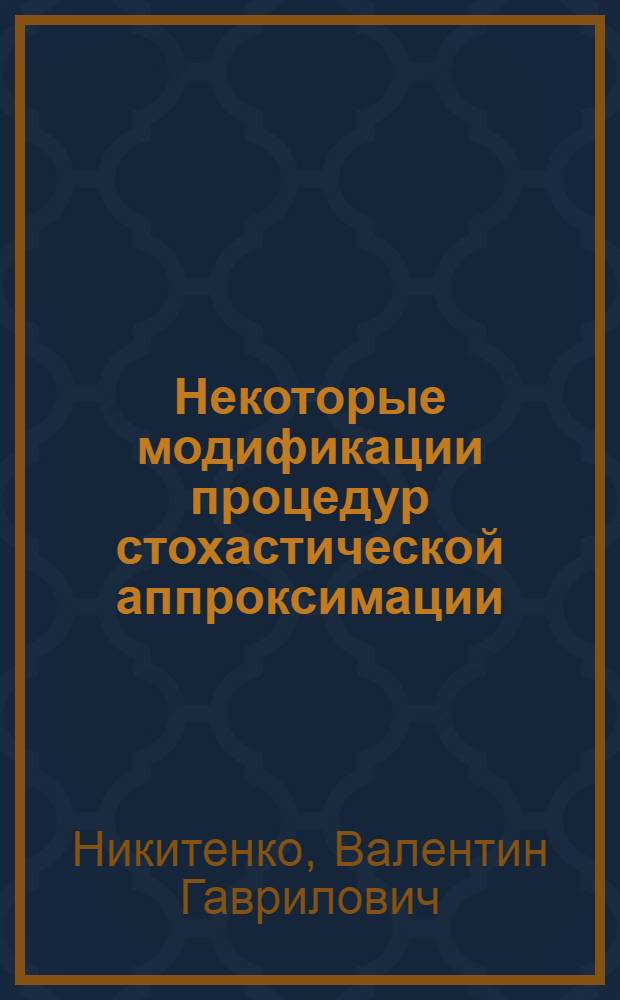 Некоторые модификации процедур стохастической аппроксимации

Никитенко, Валентин Гаврилович